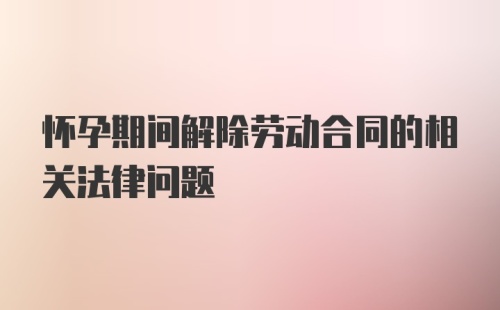 怀孕期间解除劳动合同的相关法律问题